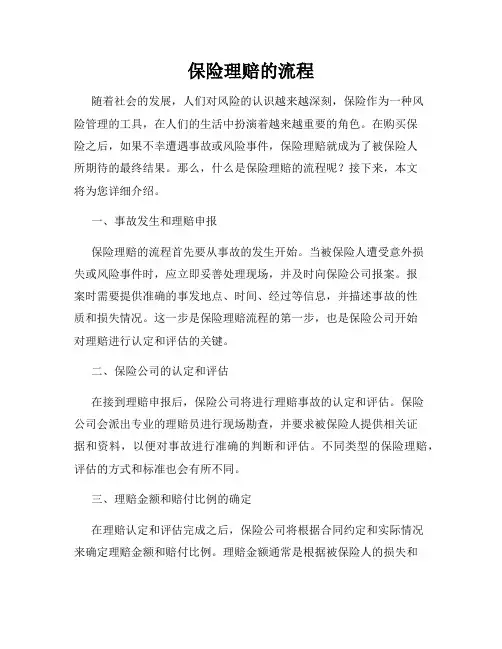 保险理赔的流程

随着社会的发展，人们对风险的认识越来越深刻，保险作为一种风险管理的工具，在人们的生活中扮演着越来越重要的角色。在购买保险之后，如果不幸遭遇事故或风险事件，保险理赔就成为了被保险人所期待的最终结果。那么，什么是保险理赔的流程呢？接下来，本文将为您详细介绍。

一、事故发生和理赔申报

保险理赔的流程首先要从事故的发生开始。当被保险人遭受意外损失或风险事件时，应立即妥善处理现场，并及时向保险公司报案。报案时需要提供准确的事发地点、时间、经过等信息，并描述事故的性质和损失情况。这一步是保险理赔流程的第一步，也是保险公司开始对理赔进行认定和评估的关键。

二、保险公司的认定和评估

在接到理赔申报后，保险公司将进行理赔事故的认定和评估。保险公司会派出专业的理赔员进行现场勘查，并要求被保险人提供相关证据和资料，以便对事故进行准确的判断和评估。不同类型的保险理赔，评估的方式和标准也会有所不同。

三、理赔金额和赔付比例的确定

在理赔认定和评估完成之后，保险公司将根据合同约定和实际情况来确定理赔金额和赔付比例。理赔金额通常是根据被保险人的损失和